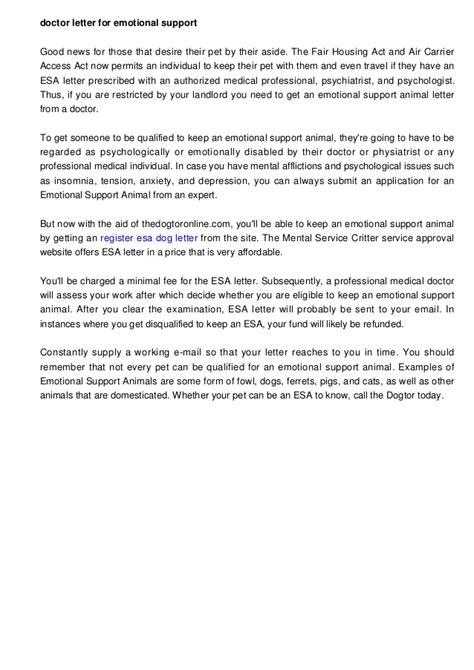 doctor letter for emotional support

Good news for those that desire their pet by their aside. The Fair Housing Act and Air Carrier Access Act now permits an individual to keep their pet with them and even travel if they have an ESA letter prescribed with an authorized medical professional, psychiatrist, and psychologist. Thus, if you are restricted by your landlord you need to get an emotional support animal letter from a doctor.

To get someone to be qualified to keep an emotional support animal, they're going to have to be regarded as psychologically or emotionally disabled by their doctor or physiatrist or any professional medical individual. In case you have mental afflictions and psychological issues such as insomnia, tension, anxiety, and depression, you can always submit an application for an Emotional Support Animal from an expert.

But now with the aid of thedogtoronline.com, you'll be able to keep an emotional support animal by getting an register esa dog letter from the site. The Mental Service Critter service approval website offers ESA letter in a price that is very affordable.

You'll be charged a minimal fee for the ESA letter. Subsequently, a professional medical doctor will assess your work after which decide whether you are eligible to keep an emotional support animal. After you clear the examination, ESA letter will probably be sent to your email. In instances where you get disqualified to keep an ESA, your fund will likely be refunded.

Constantly supply a working e-mail so that your letter reaches to you in time. You should remember that not every pet can be qualified for an emotional support animal. Examples of Emotional Support Animals are some form of fowl, dogs, ferrets, pigs, and cats, as well as other animals that are domesticated. Whether your pet can be an ESA to know, call the Dogtor today.